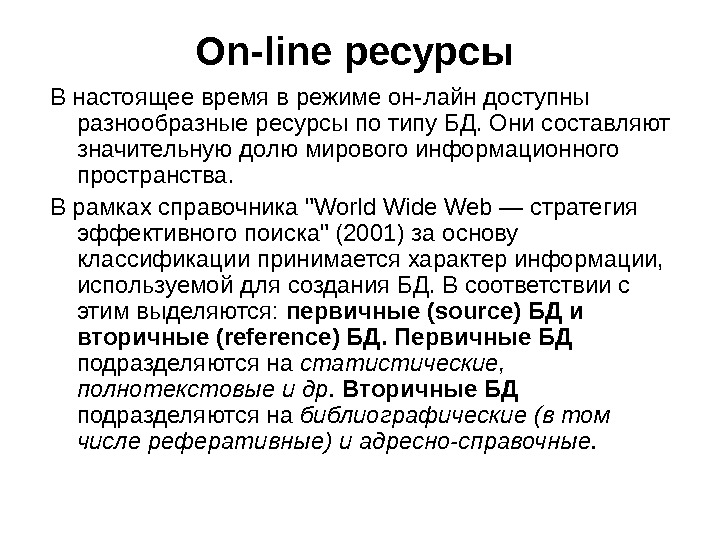 On-line ресурсы

В настоящее время в режиме он-лайн доступны разнообразные ресурсы по типу БД. Они составляют значительную долю мирового информационного пространства.

В рамках справочника "World Wide Web — стратегия эффективного поиска" (2001) за основу классификации принимается характер информации, используемой для создания БД. В соответствии с этим выделяются: первичные (source) БД и вторичные (reference) БД. Первичные БД подразделяются на статистические, полнотекстовые и др. Вторичные БД подразделяются на библиографические (в том числе реферативные) и адресно-справочные.